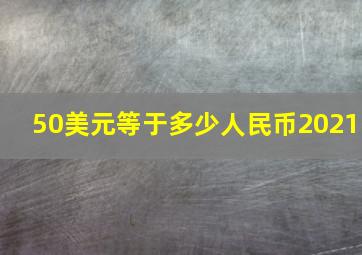 50美元等于多少人民币2021